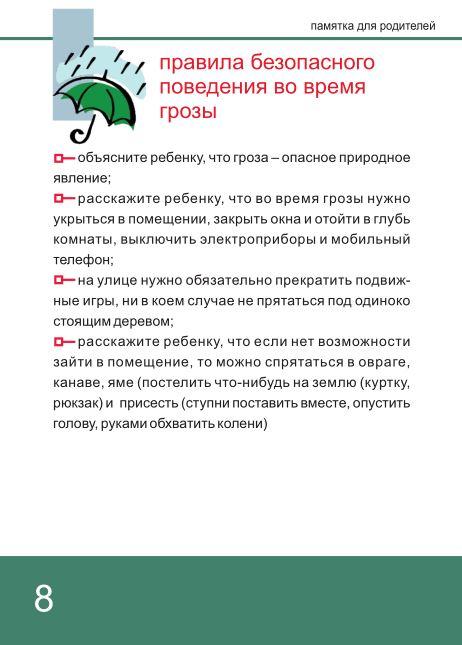 памятка для родителей

правила безопасного поведения во время грозы

объясните ребенку, что гроза – опасное природное явление;

расскажите ребенку, что во время грозы нужно укрыться в помещении, закрыть окна и отойти в глубь комнаты, выключить электроприборы и мобильный телефон;

на улице нужно обязательно прекратить подвижные игры, ни в коем случае не прятаться под одиноко стоящим деревом;

расскажите ребенку, что если нет возможности зайти в помещение, то можно спрятаться в овраге, канаве, яме (постелить что-нибудь на землю (куртку, рюкзак) и присесть (ступни поставить вместе, опустить голову, руками обхватить колени)

8